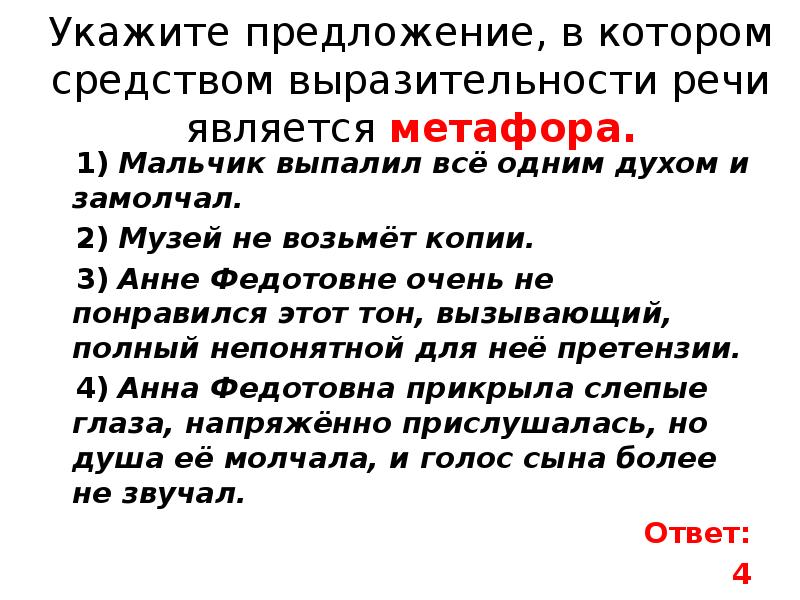 Укажите предложение, в котором средством выразительности речи является метафора.

1) Мальчик выпалил всё одним духом и замолчал.

2) Музей не возьмёт копии.

3) Анне Федотовне очень не понравился этот тон, вызывающий, полный непонятной для неё претензии.

4) Анна Федотовна прикрыла слепые глаза, напряжённо прислушалась, но душа её молчала, и голос сына более не звучал.

Ответ: 4